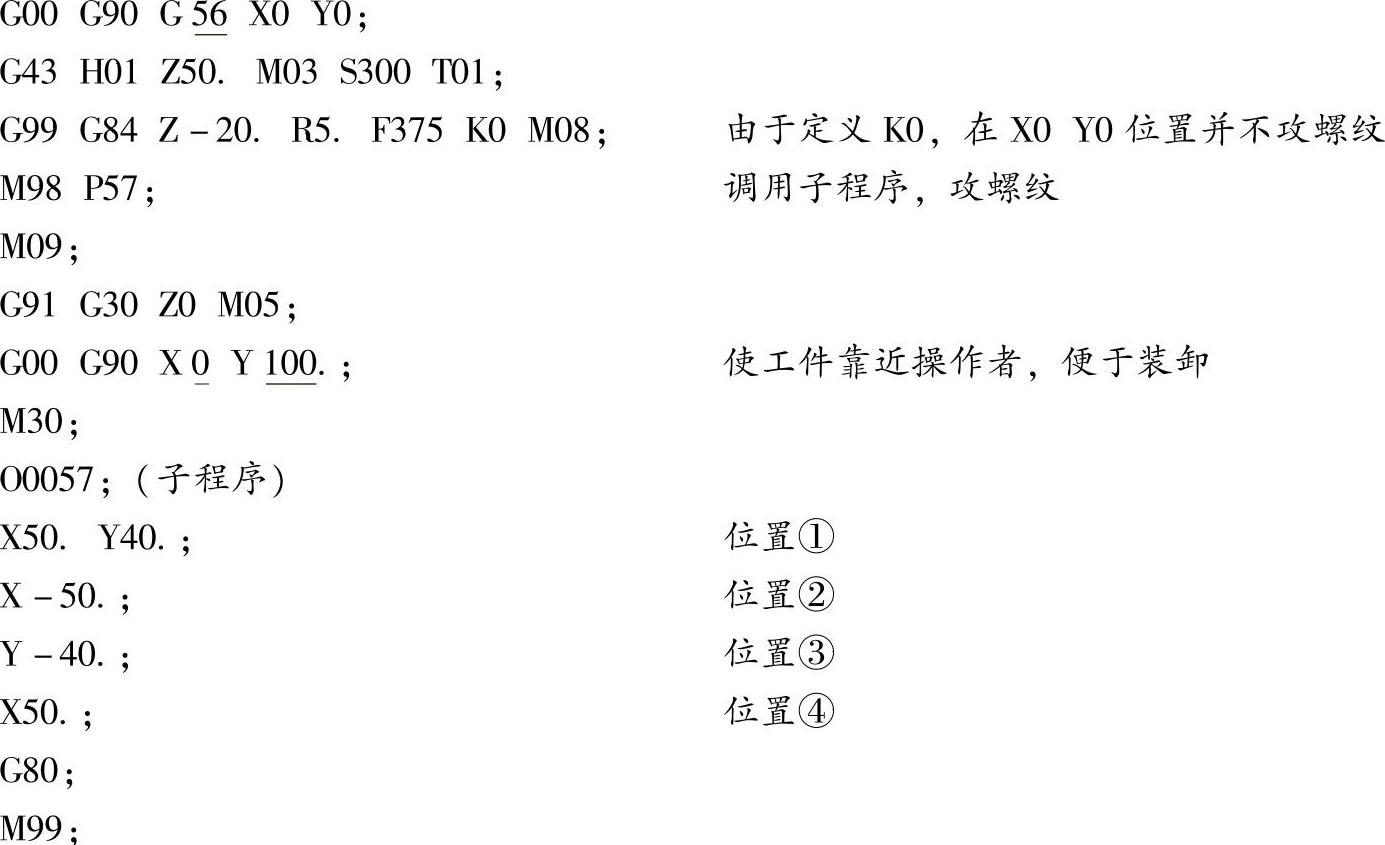 G00 G90 G56 X0 Y0;
G43 H01 Z50. M03 S300 T01;
G99 G84 Z-20. R5. F375 K0 M08;　由于定义K0，在X0 Y0位置并不攻螺纹
M98 P57;　调用子程序，攻螺纹
M09;
G91 G30 Z0 M05;
G00 G90 X0 Y100.;　使工件靠近操作者，便于装卸
M30;
O0057;（子程序）
X50. Y40.;　位置①
X-50.;　位置②
Y-40.;　位置③
X50.;　位置④
G80;
M99;